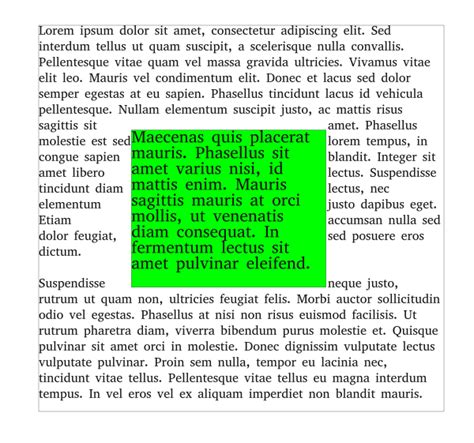 Lorem ipsum dolor sit amet, consectetur adipiscing elit. Sed interdum tellus ut quam suscipit, a scelerisque nulla convallis. Pellentesque vitae quam vel massa gravida ultricies. Vivamus vitae elit leo. Mauris vel condimentum elit. Donec et lacus sed dolor semper egestas at eu sapien. Phasellus tincidunt lacus id vehicula pellentesque. Nullam elementum suscipit justo, ac mattis risus sagittis sit amet. Phasellus molestie est sed lorem tempus, in congue sapien blandit. Integer sit amet libero lectus. Suspendisse tincidunt diam lectus, nec elementum justo dapibus eget. Etiam accumsan nulla sed dolor feugiat, sed posuere eros dictum.

Maecenas quis placerat mauris. Phasellus sit amet varius nisi, id mattis enim. Mauris sagittis mauris at orci mollis, ut venenatis diam consequat. In fermentum lectus sit amet pulvinar eleifend.

Suspendisse neque justo, rutrum ut quam non, ultricies feugiat felis. Morbi auctor sollicitudin odio vel egestas. Phasellus at nisi non risus euismod facilisis. Ut rutrum pharetra diam, viverra bibendum purus molestie et. Quisque pulvinar sit amet orci in molestie. Donec dignissim vulputate lectus vulputate pulvinar. Proin sem nulla, tempor eu lacinia nec, tincidunt vitae tellus. Pellentesque vitae tellus eu magna interdum tempus. In vel eros vel ex aliquam imperdiet non blandit mauris.